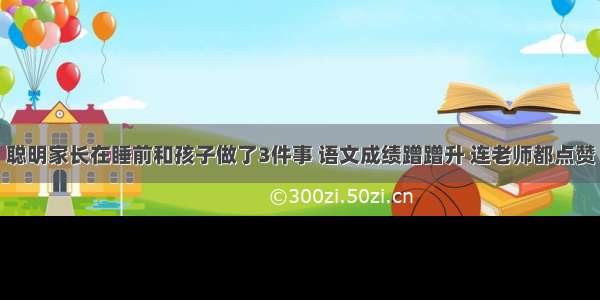 聪明家长在睡前和孩子做了3件事 语文成绩蹭蹭升 连老师都点赞

©300zi.50zi.cn